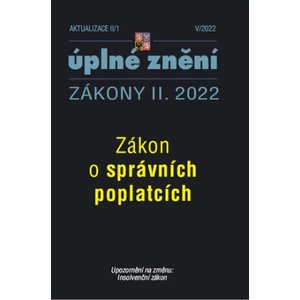 AKTUALIZACE II/1

V/2022

úplné znění

ZÁKONY II. 2022

Zákon o správních poplatcích

Upozornění na změnu:
Insolvenční zákon